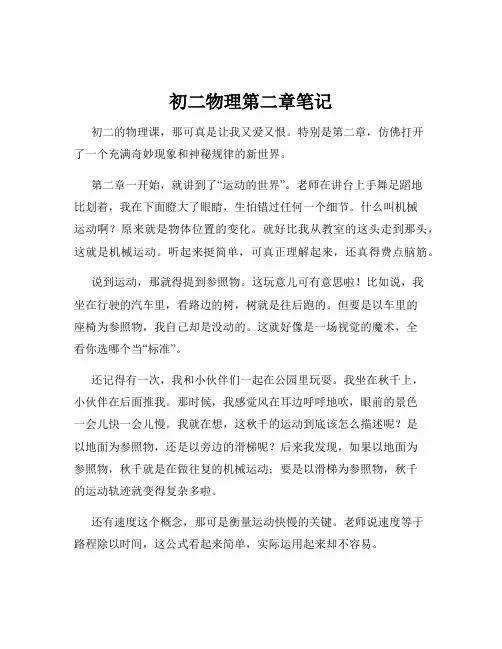 初二物理第二章笔记

初二的物理课，那可真是让我又爱又恨。特别是第二章，仿佛打开了一个充满奇妙现象和神秘规律的新世界。

第二章一开始，就讲到了“运动的世界”。老师在讲台上手舞足蹈地比划着，我在下面瞪大了眼睛，生怕错过任何一个细节。什么叫机械运动啊？原来就是物体位置的变化。就好比我从教室的这头走到那头，这就是机械运动。听起来挺简单，可真正理解起来，还真得费点脑筋。

说到运动，那就得提到参照物。这玩意儿可有意思啦！比如说，我坐在行驶的汽车里，看路边的树，树就是往后跑的。但要是以车里的座椅为参照物，我自己却是没动的。这就好像是一场视觉的魔术，全看你选哪个当“标准”。

还记得有一次，我和小伙伴们一起在公园里玩耍。我坐在秋千上，小伙伴在后面推我。那时候，我感觉风在耳边呼呼地吹，眼前的景色一会儿快一会儿慢。我就在想，这秋千的运动到底该怎么描述呢？是以地面为参照物，还是以旁边的滑梯呢？后来我发现，如果以地面为参照物，秋千就是在做往复的机械运动；要是以滑梯为参照物，秋千的运动轨迹就变得复杂多啦。

还有速度这个概念，那可是衡量运动快慢的关键。老师说速度等于路程除以时间，这公式看起来简单，实际运用起来却不容易。